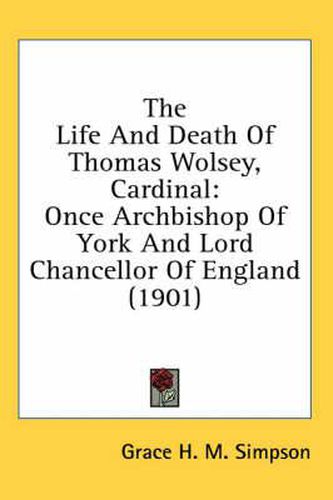 The
Life And Death Of
Thomas Wolsey,
Cardinal:
Once Archbishop Of
York And Lord
Chancellor Of England
(1901)

Grace H. M. Simpson